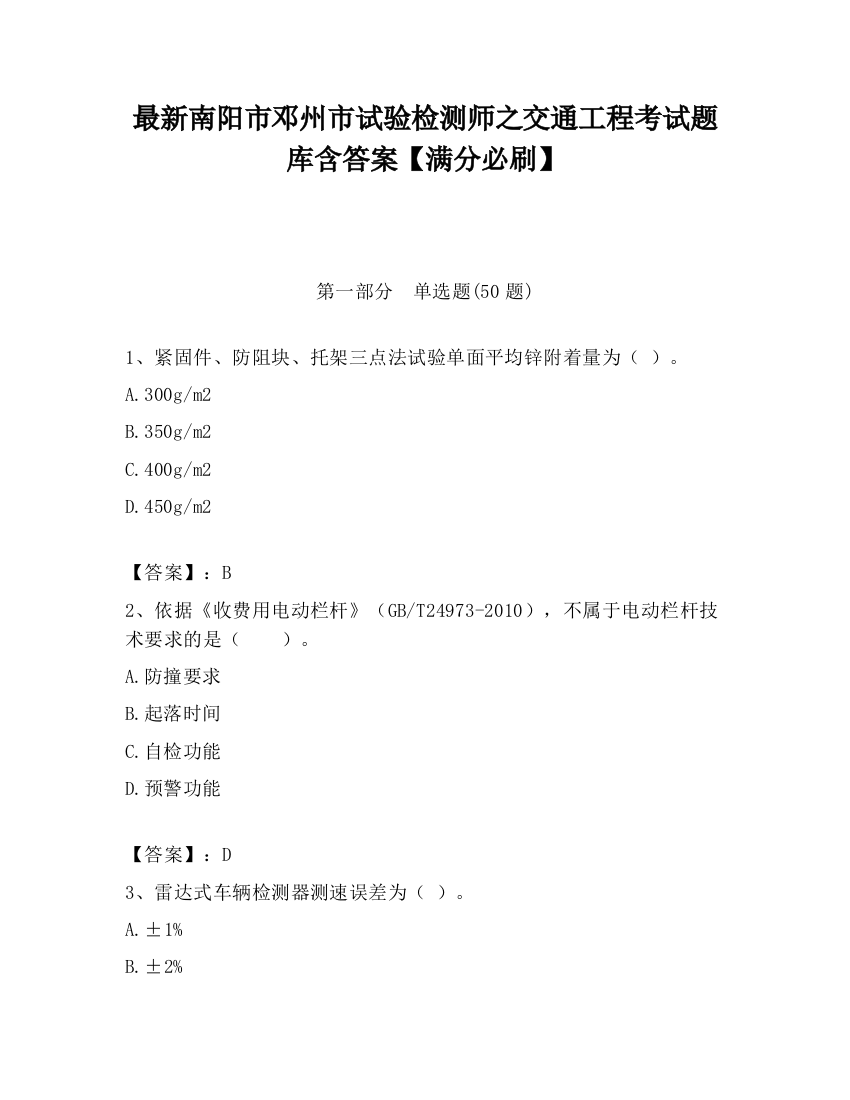 最新南阳市邓州市试验检测师之交通工程考试题库含答案【满分必刷】

第一部分　单选题(50 题)

1、紧固件、防阻块、托架三点法试验单面平均锌附着量为（ ）。

A.300g/m2

B.350g/m2

C.400g/m2

D.450g/m2

【答案】：B

2、依据《收费用电动栏杆》（GB/T24973-2010），不属于电动栏杆技术要求的是（　　）。

A.防撞要求

B.起落时间

C.自检功能

D.预警功能

【答案】：D

3、雷达式车辆检测器测速误差为（ ）。

A.±1%

B.±2%